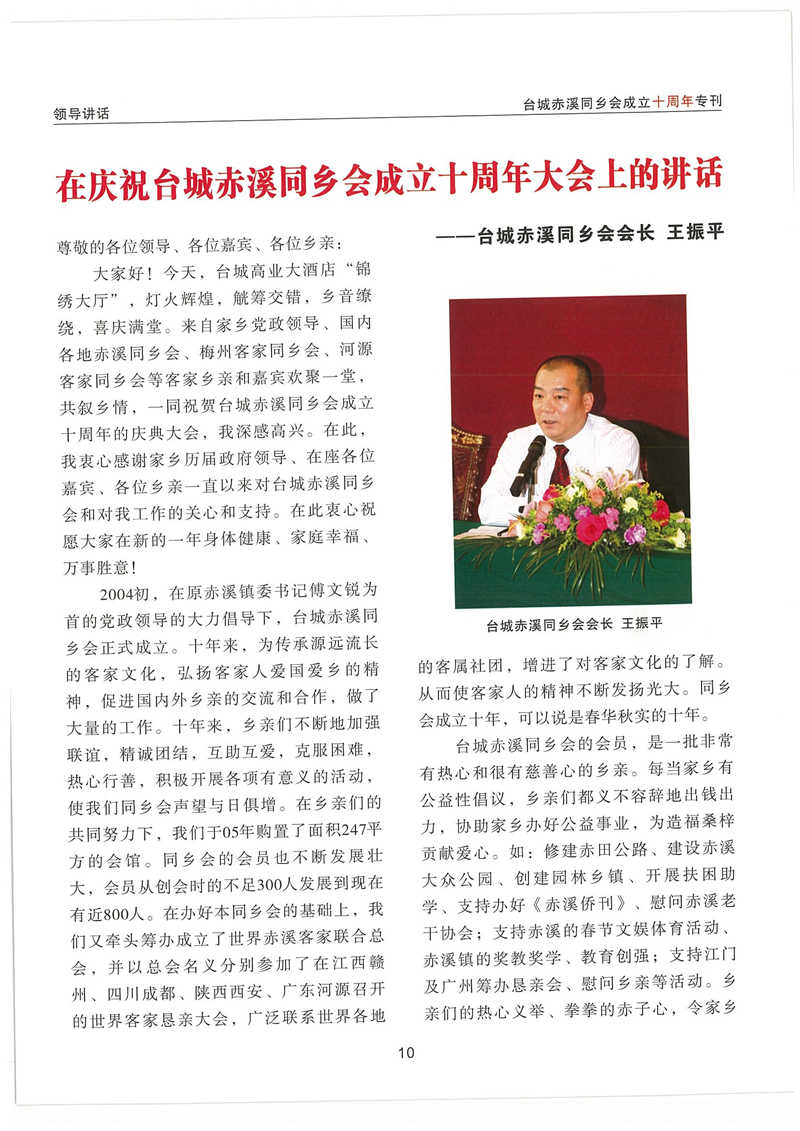 领导讲话

台城赤溪同乡会成立十周年专刊

在庆祝台城赤溪同乡会成立十周年大会上的讲话

——台城赤溪同乡会会长 王振平

尊敬的各位领导、各位嘉宾、各位乡亲：

大家好！今天，台城高业大酒店“锦绣大厅”，灯火辉煌，觥筹交错，乡音缭绕，喜庆满堂。来自家乡党政领导、国内各地赤溪同乡会、梅州客家同乡会、河源客家同乡会等客家乡亲和嘉宾欢聚一堂，共叙乡情，一同祝贺台城赤溪同乡会成立十周年的庆典大会，我深感高兴。在此，我衷心感谢家乡历届政府领导、在座各位嘉宾、各位乡亲一直以来对台城赤溪同乡会和对我工作的关心和支持。在此衷心祝愿大家在新的一年身体健康、家庭幸福、万事胜意！

2004初，在原赤溪镇委书记傅文锐为首的党政领导的大力倡导下，台城赤溪同乡会正式成立。十年来，为传承源远流长的客家文化，弘扬客家人爱国爱乡的精神，促进国内外乡亲的交流和合作，做了大量的工作。十年来，乡亲们不断地加强联谊，精诚团结，互助互爱，克服困难，热心行善，积极开展各项有意义的活动，使我们同乡会声望与日俱增。在乡亲们的共同努力下，我们于05年购置了面积247平方的会馆。同乡会的会员也不断发展壮大，会员从创会时的不足300人发展到现在有近800人。在办好本同乡会的基础上，我们又牵头筹办成立了世界赤溪客家联合总会，并以总会名义分别参加了在江西赣州、四川成都、陕西西安、广东河源召开的世界客家恳亲大会，广泛联系世界各地

台城赤溪同乡会会长 王振平

的客属社团，增进了对客家文化的了解。从而使客家人的精神不断发扬光大。同乡会成立十年，可以说是春华秋实的十年。

台城赤溪同乡会的会员，是一批非常有热心和很有慈善心的乡亲。每当家乡有公益性倡议，乡亲们都义不容辞地出钱出力，协助家乡办好公益事业，为造福桑梓贡献爱心。如：修建赤田公路、建设赤溪大众公园、创建园林乡镇、开展扶困助学、支持办好《赤溪侨刊》、慰问赤溪老干协会；支持赤溪的春节文娱体育活动、赤溪镇的奖教奖学、教育创强；支持江门及广州筹办恳亲会、慰问乡亲等活动。乡亲们的热心义举、拳拳的赤子心，令家乡

10